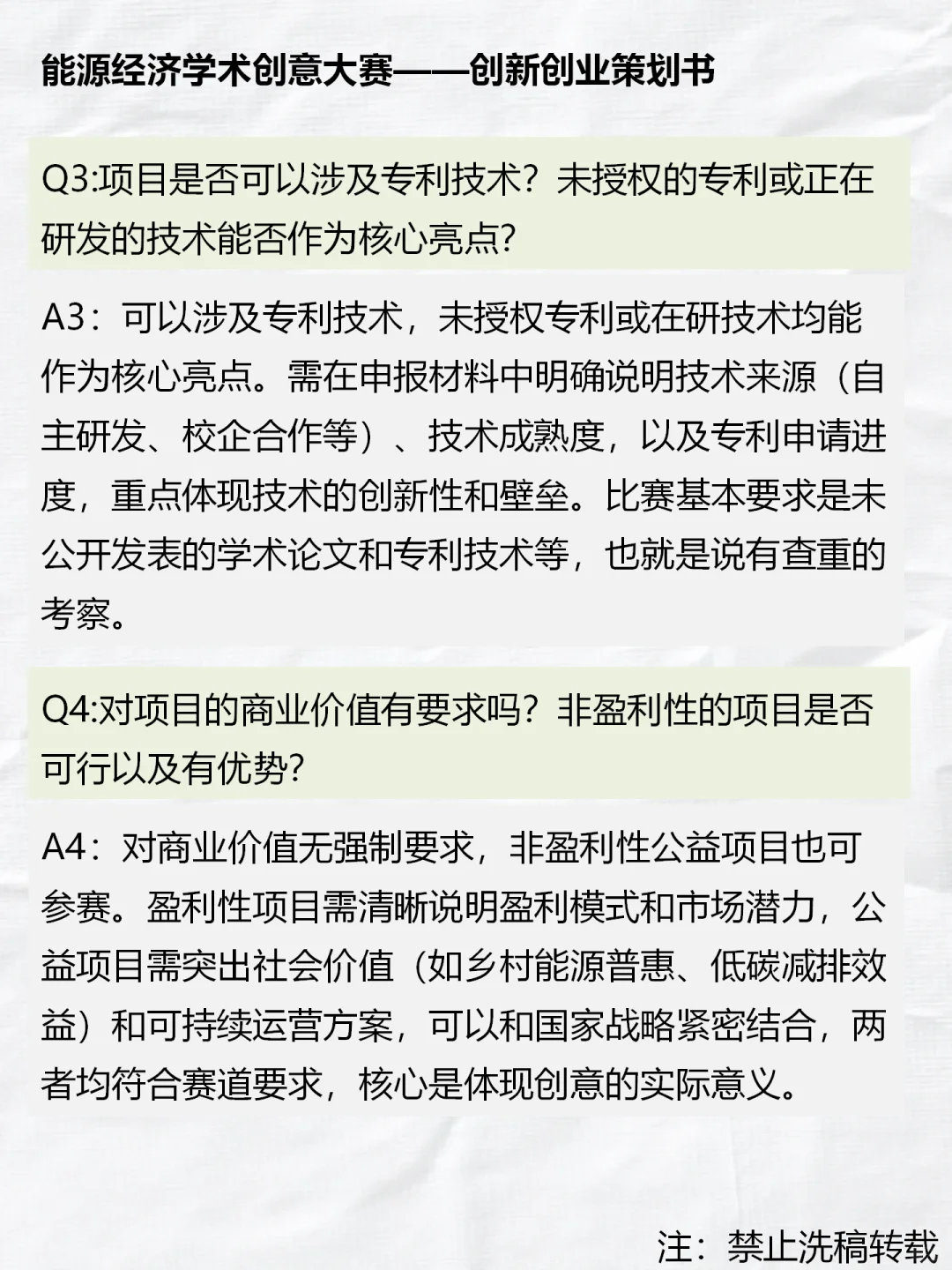 能源经济学术创意大赛——创新创业策划书

Q3:项目是否可以涉及专利技术？未授权的专利或正在研发的技术能否作为核心亮点?

A3：可以涉及专利技术，未授权专利或在研技术均能作为核心亮点。需在申报材料中明确说明技术来源（自主研发、校企合作等）、技术成熟度，以及专利申请进度，重点体现技术的创新性和壁垒。比赛基本要求是未公开发表的学术论文和专利技术等，也就是说有查重的考察。

Q4:对项目的商业价值有要求吗？非盈利性的项目是否可行以及有优势?

A4：对商业价值无强制要求，非盈利性公益项目也可参赛。盈利性项目需清晰说明盈利模式和市场潜力，公益项目需突出社会价值（如乡村能源普惠、低碳减排效益）和可持续运营方案，可以和国家战略紧密结合，两者均符合赛道要求，核心是体现创意的实际意义。

注：禁止洗稿转载